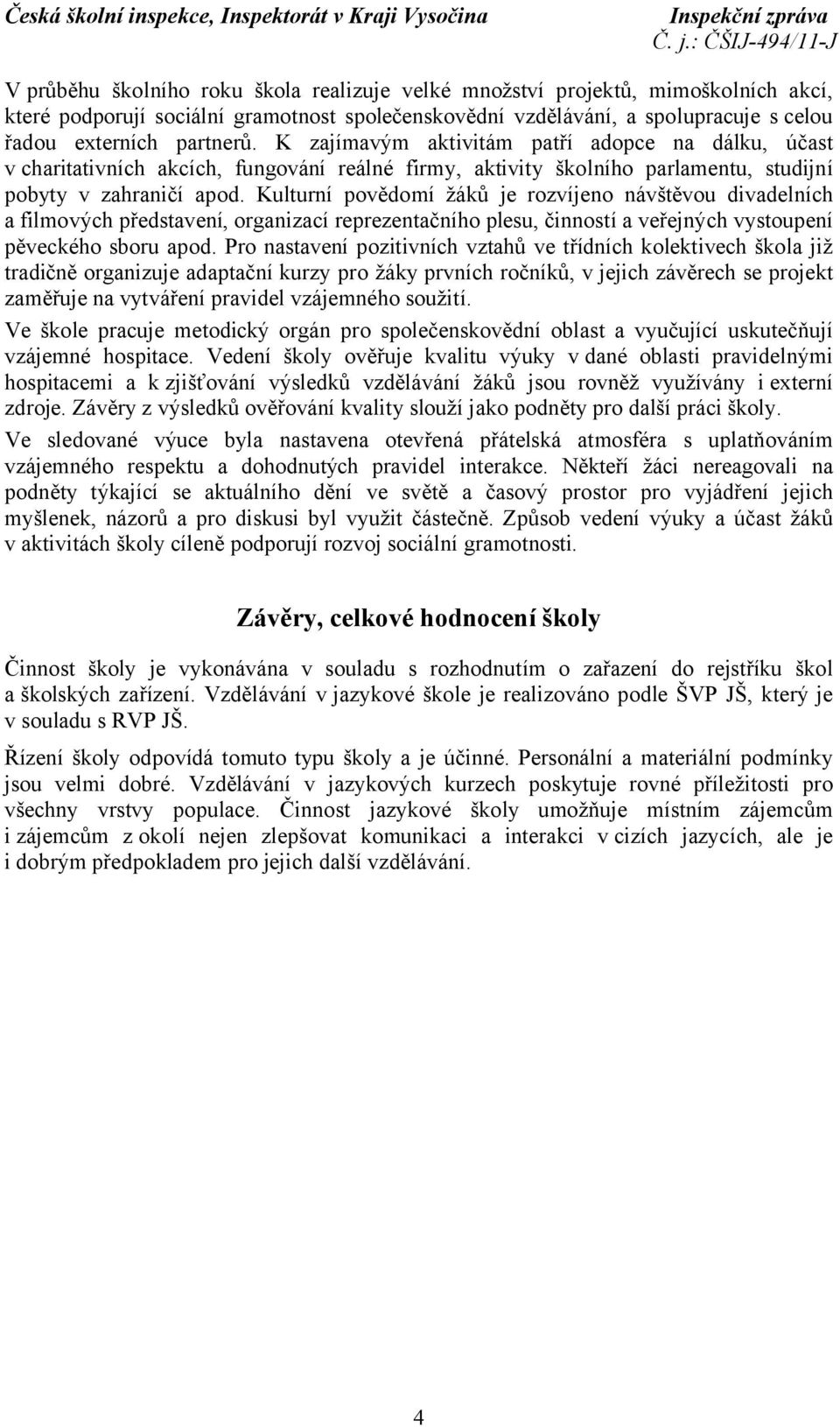 Česká školní inspekce, Inspektorát v Kraji Vysočina
Inspekční zpráva
Č. j.: ČŠIJ-494/11-J

V průběhu školního roku škola realizuje velké množství projektů, mimoškolních akcí, které podporují sociální gramotnost společenskovědní vzdělávání, a spolupracuje s celou řadou externích partnerů. K zajímavým aktivitám patří adopce na dálku, účast v charitativních akcích, fungování reálné firmy, aktivity školního parlamentu, studijní pobyty v zahraničí apod. Kulturní povědomí žáků je rozvíjeno návštěvou divadelních a filmových představení, organizací reprezentačního plesu, činností a veřejných vystoupení pěveckého sboru apod. Pro nastavení pozitivních vztahů ve třídních kolektivech škola již tradičně organizuje adaptační kurzy pro žáky prvních ročníků, v jejich závěrech se projekt zaměřuje na vytváření pravidel vzájemného soužití.

Ve škole pracuje metodický orgán pro společenskovědní oblast a vyučující uskutečňují vzájemné hospitace. Vedení školy ověřuje kvalitu výuky v dané oblasti pravidelnými hospitacemi a k zjišťování výsledků vzdělávání žáků jsou rovněž využívány i externí zdroje. Závěry z výsledků ověřování kvality slouží jako podněty pro další práci školy.

Ve sledované výuce byla nastavena otevřená přátelská atmosféra s uplatňováním vzájemného respektu a dohodnutých pravidel interakce. Někteří žáci nereagovali na podněty týkající se aktuálního dění ve světě a časový prostor pro vyjádření jejich myšlenek, názorů a pro diskusi byl využit částečně. Způsob vedení výuky a účast žáků v aktivitách školy cíleně podporují rozvoj sociální gramotnosti.

Závěry, celkové hodnocení školy

Činnost školy je vykonávána v souladu s rozhodnutím o zařazení do rejstříku škol a školských zařízení. Vzdělávání v jazykové škole je realizováno podle ŠVP JŠ, který je v souladu s RVP JŠ.

Řízení školy odpovídá tomuto typu školy a je účinné. Personální a materiální podmínky jsou velmi dobré. Vzdělávání v jazykových kurzech poskytuje rovné příležitosti pro všechny vrstvy populace. Činnost jazykové školy umožňuje místním zájemcům i zájemcům z okolí nejen zlepšovat komunikaci a interakci v cizích jazycích, ale je i dobrým předpokladem pro jejich další vzdělávání.

4